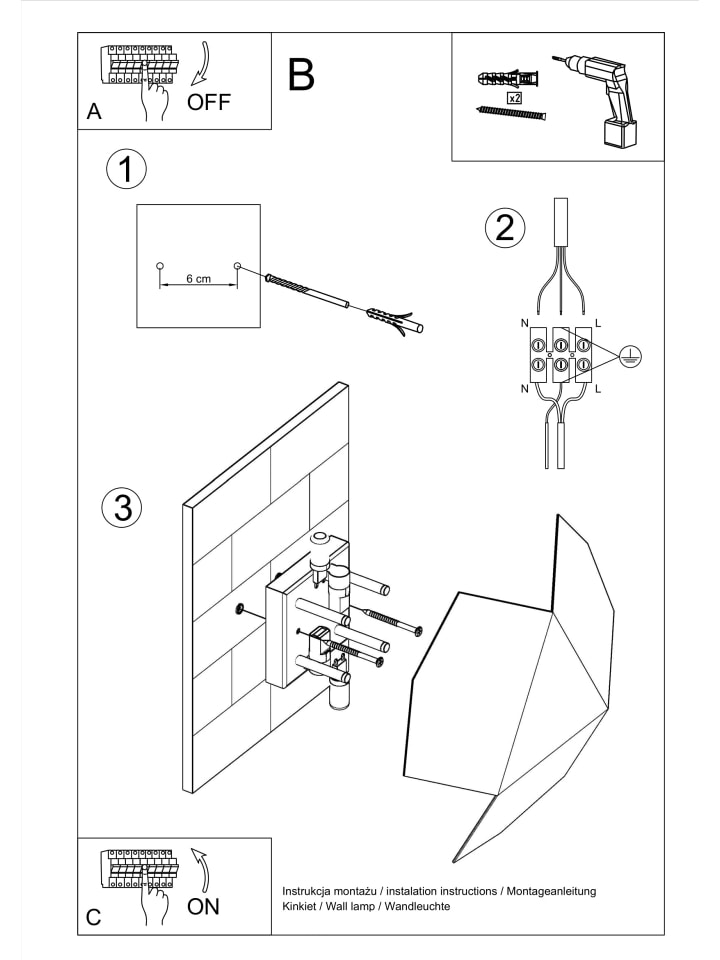 A
OFF

B

x2

1

6 cm

2

N
L
N
L

3

C
ON

Instrukcja montażu / instalation instructions / Montageanleitung
Kinkiet / Wall lamp / Wandleuchte